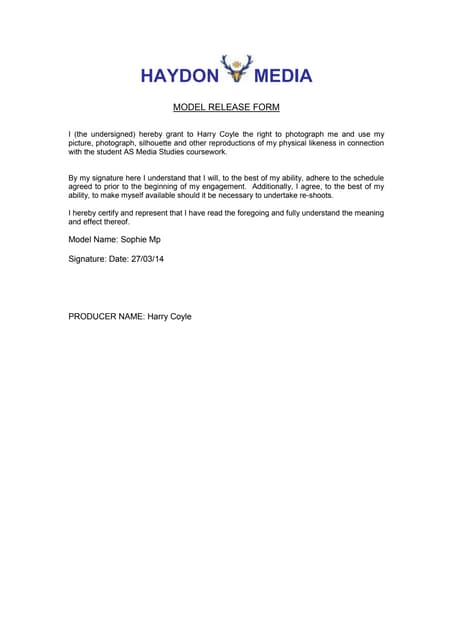 HAYDON MEDIA

MODEL RELEASE FORM

I (the undersigned) hereby grant to Harry Coyle the right to photograph me and use my picture, photograph, silhouette and other reproductions of my physical likeness in connection with the student AS Media Studies coursework.

By my signature here I understand that I will, to the best of my ability, adhere to the schedule agreed to prior to the beginning of my engagement. Additionally, I agree, to the best of my ability, to make myself available should it be necessary to undertake re-shoots.

I hereby certify and represent that I have read the foregoing and fully understand the meaning and effect thereof.

Model Name: Sophie Mp

Signature: Date: 27/03/14

PRODUCER NAME: Harry Coyle